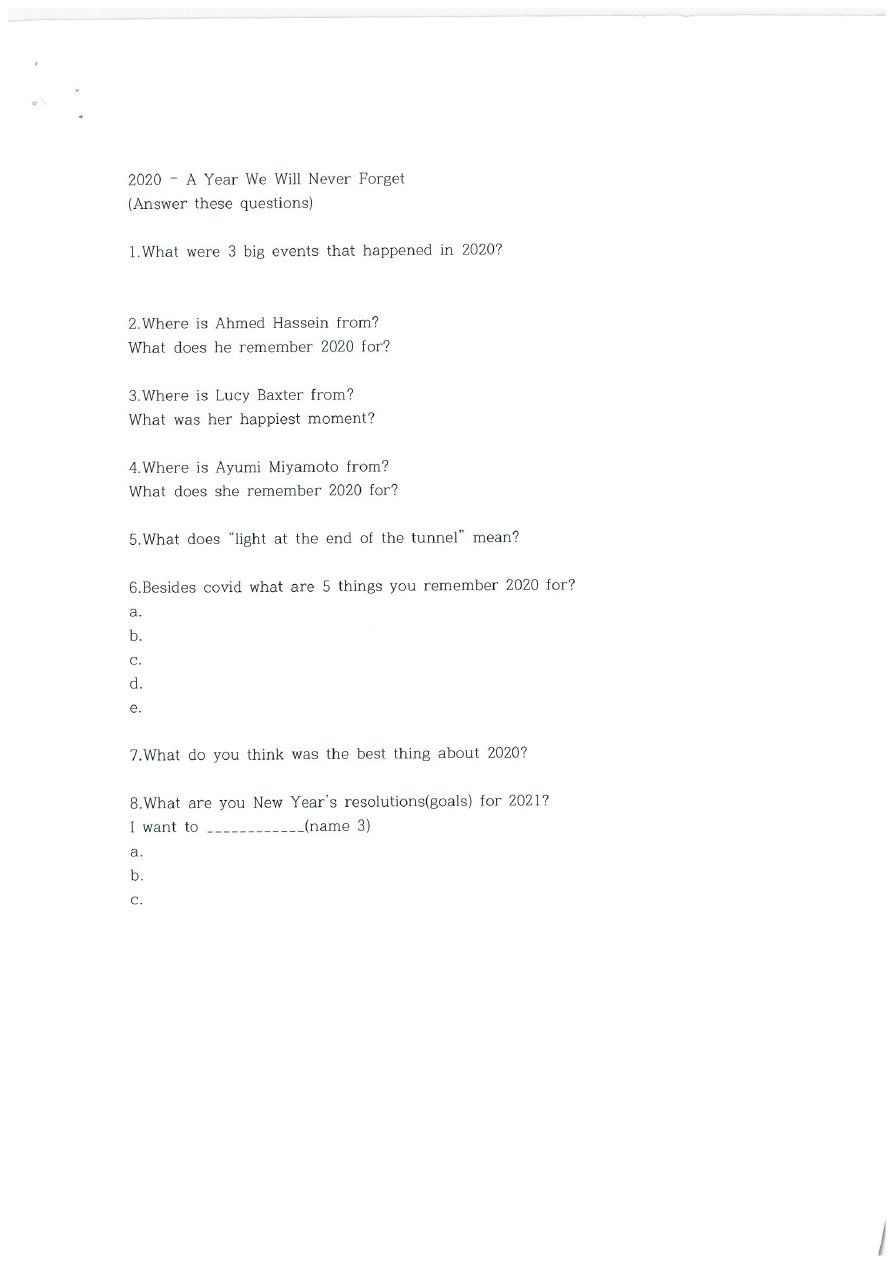 2020 - A Year We Will Never Forget
(Answer these questions)

1.What were 3 big events that happened in 2020?

2.Where is Ahmed Hassein from?
What does he remember 2020 for?

3.Where is Lucy Baxter from?
What was her happiest moment?

4.Where is Ayumi Miyamoto from?
What does she remember 2020 for?

5.What does "light at the end of the tunnel" mean?

6.Besides covid what are 5 things you remember 2020 for?
a.
b.
c.
d.
e.

7.What do you think was the best thing about 2020?

8.What are you New Year's resolutions(goals) for 2021?
I want to ____________(name 3)
a.
b.
c.